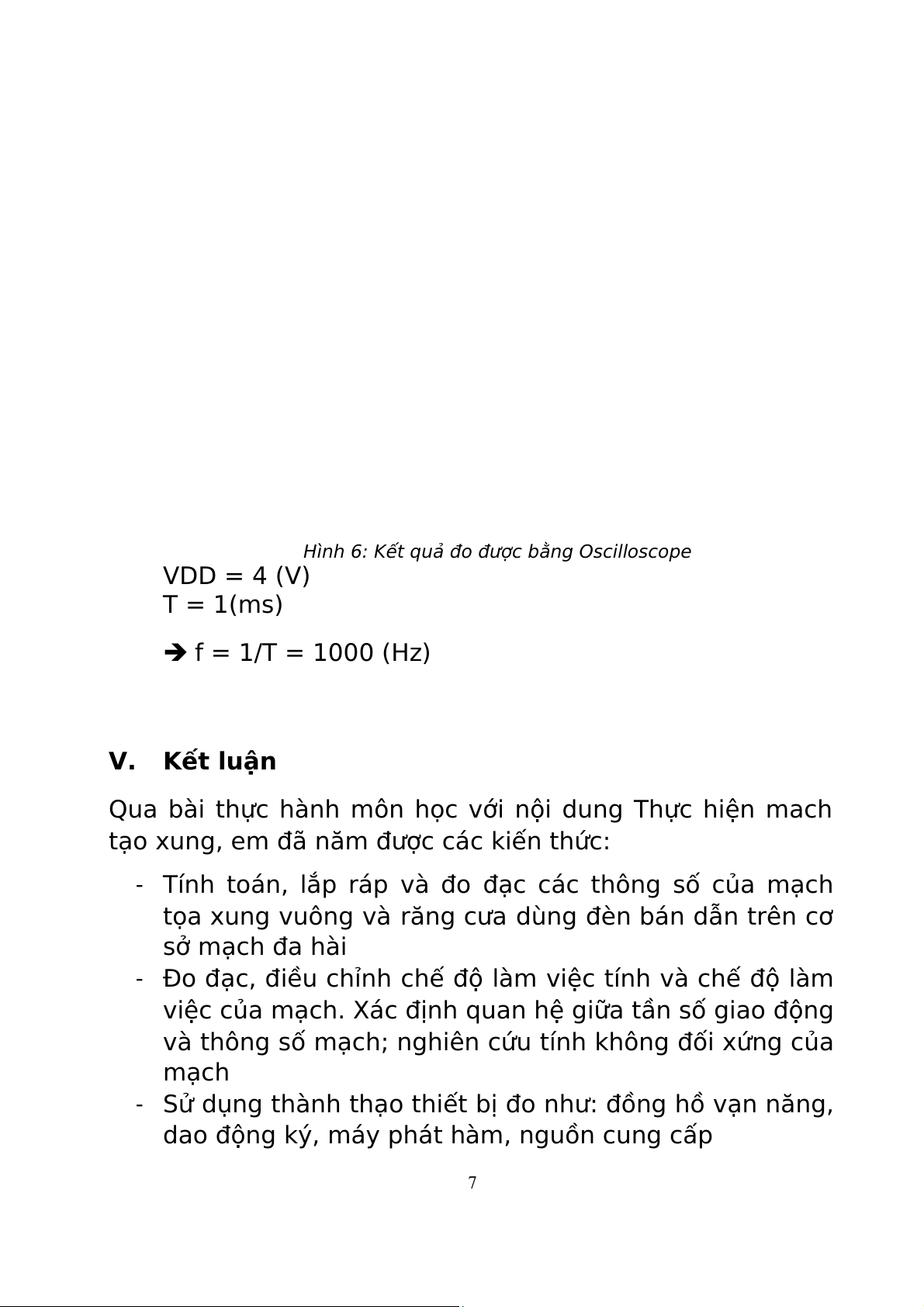 Hình 6: Kết quả đo được bằng Oscilloscope

VDD = 4 (V)
T = 1(ms)

➔ f = 1/T = 1000 (Hz)

V. Kết luận

Qua bài thực hành môn học với nội dung Thực hiện mach tạo xung, em đã năm được các kiến thức:

- Tính toán, lắp ráp và đo đạc các thông số của mạch tọa xung vuông và răng cưa dùng đèn bán dẫn trên cơ sở mạch đa hài
- Đo đạc, điều chỉnh chế độ làm việc tính và chế độ làm việc của mạch. Xác định quan hệ giữa tần số giao động và thông số mạch; nghiên cứu tính không đối xứng của mạch
- Sử dụng thành thạo thiết bị đo như: đồng hồ vạn năng, dao động ký, máy phát hàm, nguồn cung cấp

7